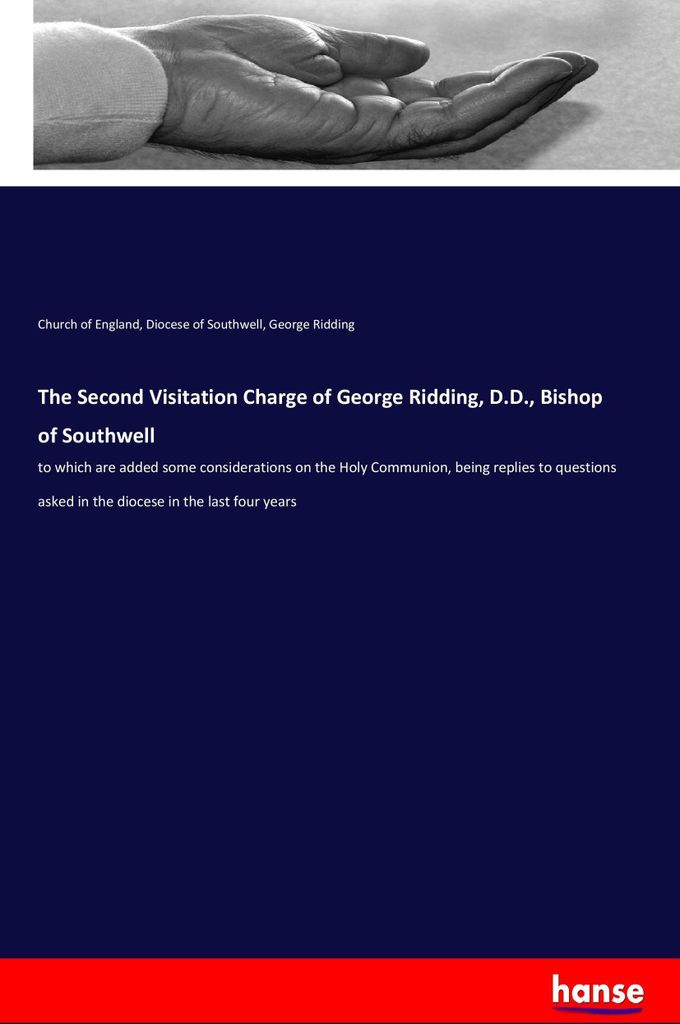 Church of England, Diocese of Southwell, George Ridding

The Second Visitation Charge of George Ridding, D.D., Bishop of Southwell

to which are added some considerations on the Holy Communion, being replies to questions asked in the diocese in the last four years

hanse